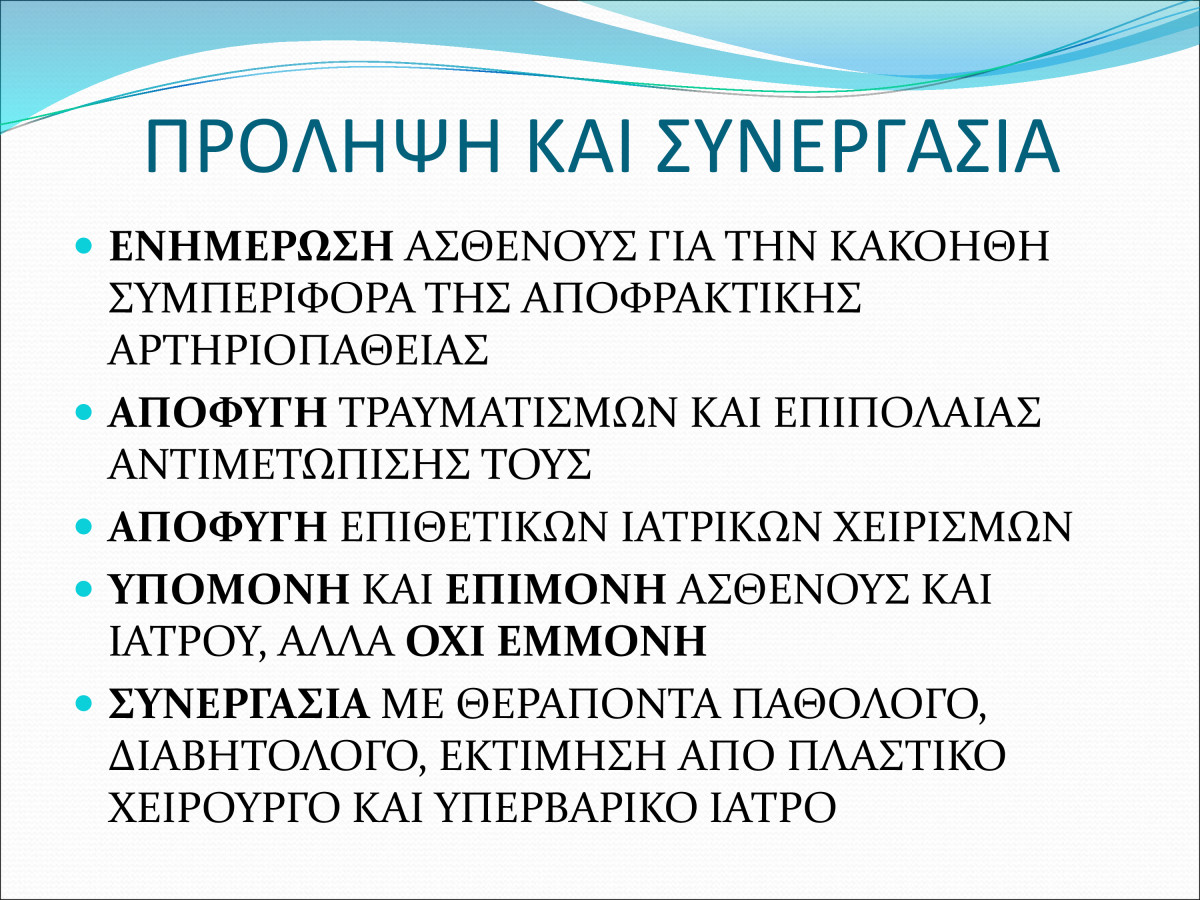 ΠΡΟΛΗΨΗ ΚΑΙ ΣΥΝΕΡΓΑΣΙΑ

• ΕΝΗΜΕΡΩΣΗ ΑΣΘΕΝΟΥΣ ΓΙΑ ΤΗΝ ΚΑΚΟΗΘΗ ΣΥΜΠΕΡΙΦΟΡΑ ΤΗΣ ΑΠΟΦΡΑΚΤΙΚΗΣ ΑΡΤΗΡΙΟΠΑΘΕΙΑΣ
• ΑΠΟΦΥΓΗ ΤΡΑΥΜΑΤΙΣΜΩΝ ΚΑΙ ΕΠΙΠΟΛΑΙΑΣ ΑΝΤΙΜΕΤΩΠΙΣΗΣ ΤΟΥΣ
• ΑΠΟΦΥΓΗ ΕΠΙΘΕΤΙΚΩΝ ΙΑΤΡΙΚΩΝ ΧΕΙΡΙΣΜΩΝ
• ΥΠΟΜΟΝΗ ΚΑΙ ΕΠΙΜΟΝΗ ΑΣΘΕΝΟΥΣ ΚΑΙ ΙΑΤΡΟΥ, ΑΛΛΑ ΟΧΙ ΕΜΜΟΝΗ
• ΣΥΝΕΡΓΑΣΙΑ ΜΕ ΘΕΡΑΠΟΝΤΑ ΠΑΘΟΛΟΓΟ, ΔΙΑΒΗΤΟΛΟΓΟ, ΕΚΤΙΜΗΣΗ ΑΠΟ ΠΛΑΣΤΙΚΟ ΧΕΙΡΟΥΡΓΟ ΚΑΙ ΥΠΕΡΒΑΡΙΚΟ ΙΑΤΡΟ